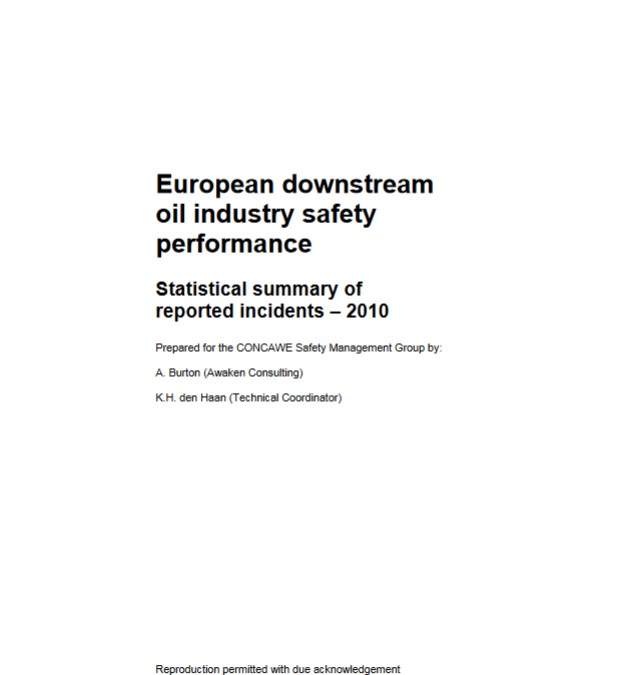 European downstream oil industry safety performance

Statistical summary of reported incidents – 2010

Prepared for the CONCAWE Safety Management Group by:

A. Burton (Awaken Consulting)

K.H. den Haan (Technical Coordinator)

Reproduction permitted with due acknowledgement